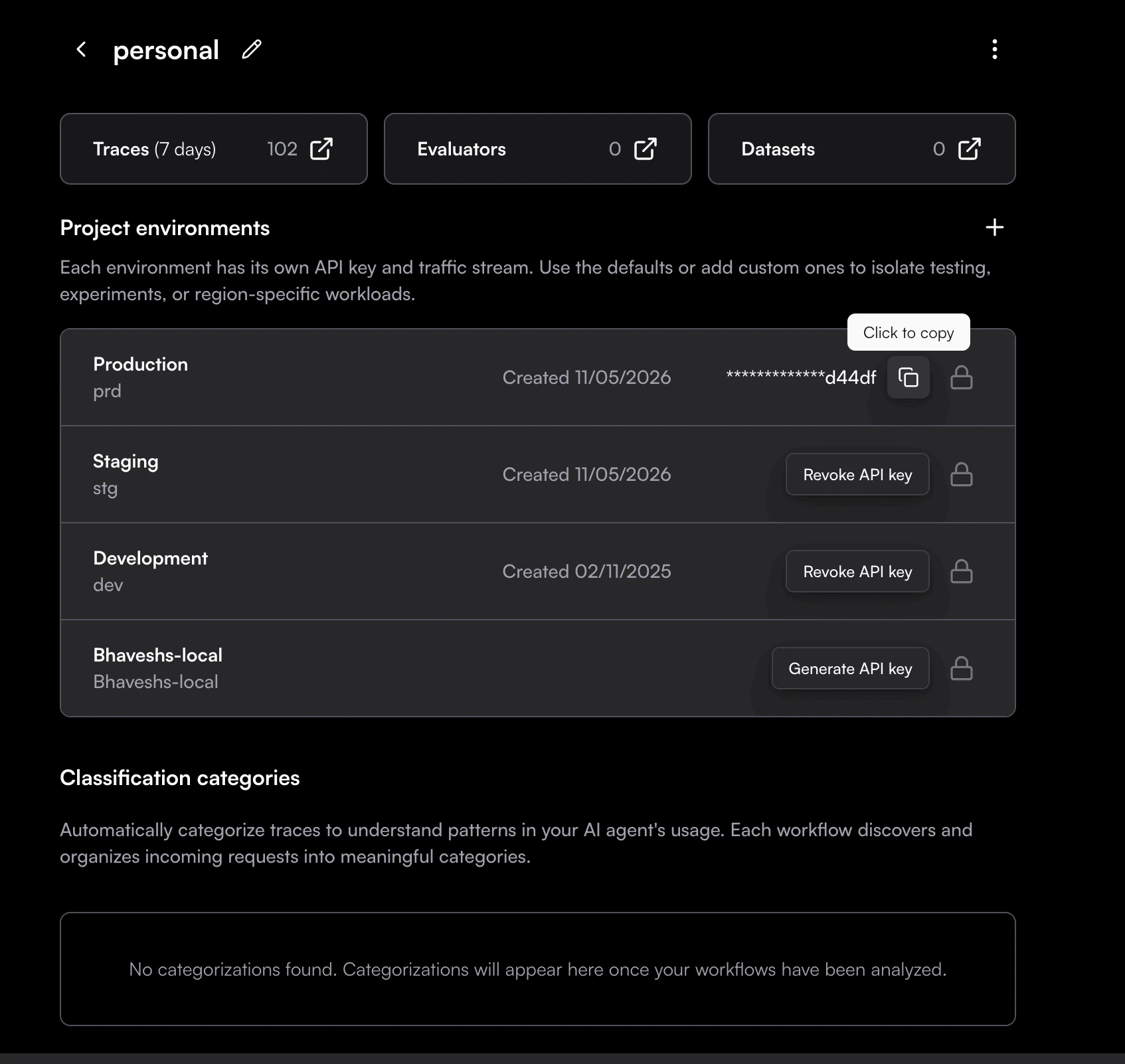 personal

Traces (7 days) 102

Evaluators 0

Datasets 0

Project environments

Each environment has its own API key and traffic stream. Use the defaults or add custom ones to isolate testing, experiments, or region-specific workloads.

Click to copy

Production
prd
Created 11/05/2026
*************d44df

Staging
stg
Created 11/05/2026
Revoke API key

Development
dev
Created 02/11/2025
Revoke API key

Bhaveshs-local
Bhaveshs-local
Generate API key

Classification categories

Automatically categorize traces to understand patterns in your AI agent's usage. Each workflow discovers and organizes incoming requests into meaningful categories.

No categorizations found. Categorizations will appear here once your workflows have been analyzed.